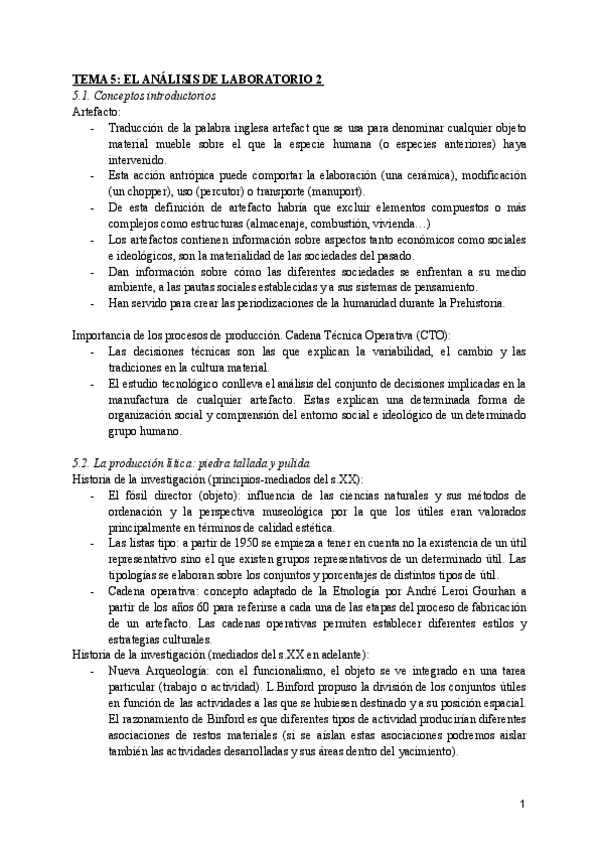 TEMA 5: EL ANÁLISIS DE LABORATORIO 2
5.1. Conceptos introductorios
Artefacto:
- Traducción de la palabra inglesa artefact que se usa para denominar cualquier objeto material mueble sobre el que la especie humana (o especies anteriores) haya intervenido.
- Esta acción antrópica puede comportar la elaboración (una cerámica), modificación (un chopper), uso (percutor) o transporte (manuport).
- De esta definición de artefacto habría que excluir elementos compuestos o más complejos como estructuras (almacenaje, combustión, vivienda…)
- Los artefactos contienen información sobre aspectos tanto económicos como sociales e ideológicos, son la materialidad de las sociedades del pasado.
- Dan información sobre cómo las diferentes sociedades se enfrentan a su medio ambiente, a las pautas sociales establecidas y a sus sistemas de pensamiento.
- Han servido para crear las periodizaciones de la humanidad durante la Prehistoria.

Importancia de los procesos de producción. Cadena Técnica Operativa (CTO):
- Las decisiones técnicas son las que explican la variabilidad, el cambio y las tradiciones en la cultura material.
- El estudio tecnológico conlleva el análisis del conjunto de decisiones implicadas en la manufactura de cualquier artefacto. Estas explican una determinada forma de organización social y comprensión del entorno social e ideológico de un determinado grupo humano.

5.2. La producción lítica: piedra tallada y pulida
Historia de la investigación (principios-mediados del s.XX):
- El fósil director (objeto): influencia de las ciencias naturales y sus métodos de ordenación y la perspectiva museológica por la que los útiles eran valorados principalmente en términos de calidad estética.
- Las listas tipo: a partir de 1950 se empieza a tener en cuenta no la existencia de un útil representativo sino el que existen grupos representativos de un determinado útil. Las tipologías se elaboran sobre los conjuntos y porcentajes de distintos tipos de útil.
- Cadena operativa: concepto adaptado de la Etnología por André Leroi Gourhan a partir de los años 60 para referirse a cada una de las etapas del proceso de fabricación de un artefacto. Las cadenas operativas permiten establecer diferentes estilos y estrategias culturales.
Historia de la investigación (mediados del s.XX en adelante):
- Nueva Arqueología: con el funcionalismo, el objeto se ve integrado en una tarea particular (trabajo o actividad). L.Binford propuso la división de los conjuntos útiles en función de las actividades a las que se hubiesen destinado y a su posición espacial. El razonamiento de Binford es que diferentes tipos de actividad producirían diferentes asociaciones de restos materiales (si se aíslan estas asociaciones podremos aislar también las actividades desarrolladas y sus áreas dentro del yacimiento).

1